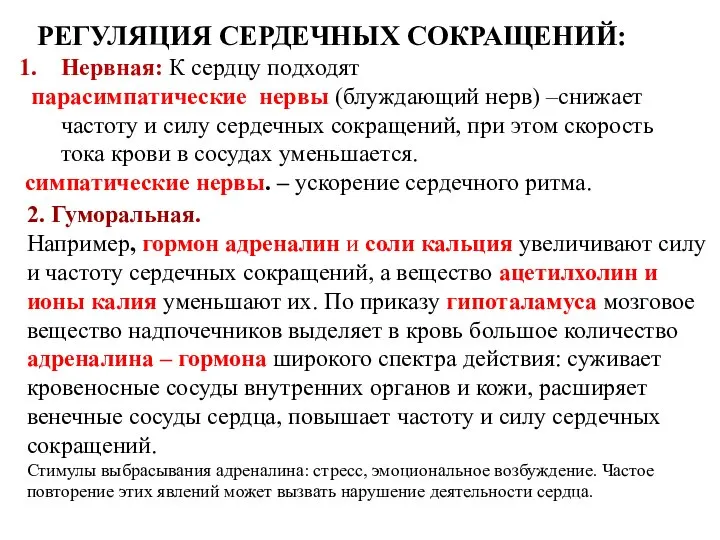 РЕГУЛЯЦИЯ СЕРДЕЧНЫХ СОКРАЩЕНИЙ:

1. Нервная: К сердцу подходят

парасимпатические нервы (блуждающий нерв) –снижает частоту и силу сердечных сокращений, при этом скорость тока крови в сосудах уменьшается.

симпатические нервы. – ускорение сердечного ритма.

2. Гуморальная.

Например, гормон адреналин и соли кальция увеличивают силу и частоту сердечных сокращений, а вещество ацетилхолин и ионы калия уменьшают их. По приказу гипоталамуса мозговое вещество надпочечников выделяет в кровь большое количество адреналина – гормона широкого спектра действия: суживает кровеносные сосуды внутренних органов и кожи, расширяет венечные сосуды сердца, повышает частоту и силу сердечных сокращений.

Стимулы выбрасывания адреналина: стресс, эмоциональное возбуждение. Частое повторение этих явлений может вызвать нарушение деятельности сердца.